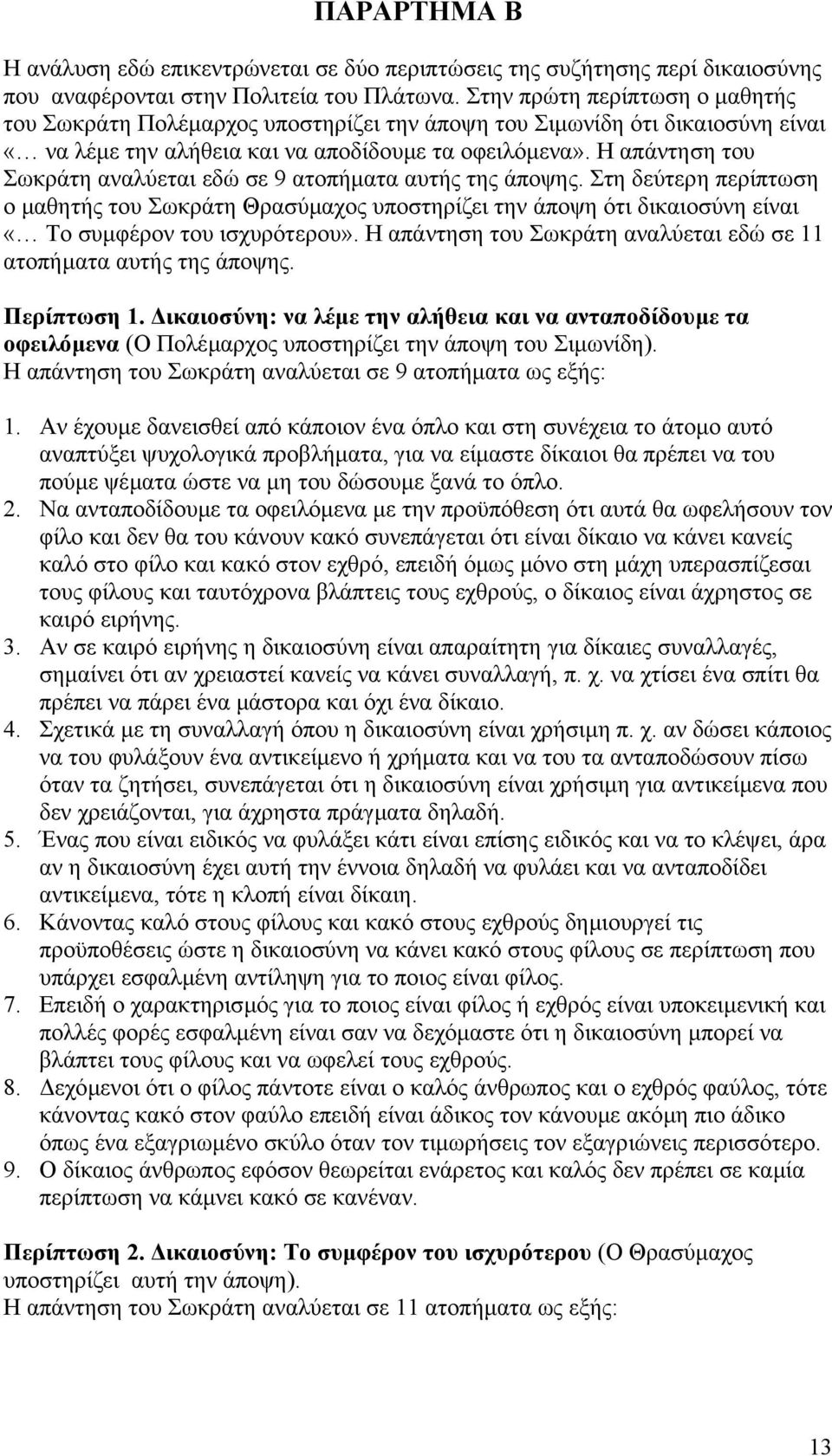 ΠΑΡΑΡΤΗΜΑ Β

Η ανάλυση εδώ επικεντρώνεται σε δύο περιπτώσεις της συζήτησης περί δικαιοσύνης που αναφέρονται στην Πολιτεία του Πλάτωνα. Στην πρώτη περίπτωση ο μαθητής του Σωκράτη Πολέμαρχος υποστηρίζει την άποψη του Σιμωνίδη ότι δικαιοσύνη είναι «… να λέμε την αλήθεια και να αποδίδουμε τα οφειλόμενα». Η απάντηση του Σωκράτη αναλύεται εδώ σε 9 ατοπήματα αυτής της άποψης. Στη δεύτερη περίπτωση ο μαθητής του Σωκράτη Θρασύμαχος υποστηρίζει την άποψη ότι δικαιοσύνη είναι «… Το συμφέρον του ισχυρότερου». Η απάντηση του Σωκράτη αναλύεται εδώ σε 11 ατοπήματα αυτής της άποψης.

Περίπτωση 1. Δικαιοσύνη: να λέμε την αλήθεια και να ανταποδίδουμε τα οφειλόμενα (Ο Πολέμαρχος υποστηρίζει την άποψη του Σιμωνίδη).
Η απάντηση του Σωκράτη αναλύεται σε 9 ατοπήματα ως εξής:

1. Αν έχουμε δανεισθεί από κάποιον ένα όπλο και στη συνέχεια το άτομο αυτό αναπτύξει ψυχολογικά προβλήματα, για να είμαστε δίκαιοι θα πρέπει να του πούμε ψέματα ώστε να μη του δώσουμε ξανά το όπλο.
2. Να ανταποδίδουμε τα οφειλόμενα με την προϋπόθεση ότι αυτά θα ωφελήσουν τον φίλο και δεν θα του κάνουν κακό συνεπάγεται ότι είναι δίκαιο να κάνει κανείς καλό στο φίλο και κακό στον εχθρό, επειδή όμως μόνο στη μάχη υπερασπίζεσαι τους φίλους και ταυτόχρονα βλάπτεις τους εχθρούς, ο δίκαιος είναι άχρηστος σε καιρό ειρήνης.
3. Αν σε καιρό ειρήνης η δικαιοσύνη είναι απαραίτητη για δίκαιες συναλλαγές, σημαίνει ότι αν χρειαστεί κανείς να κάνει συναλλαγή, π. χ. να χτίσει ένα σπίτι θα πρέπει να πάρει ένα μάστορα και όχι ένα δίκαιο.
4. Σχετικά με τη συναλλαγή όπου η δικαιοσύνη είναι χρήσιμη π. χ. αν δώσει κάποιος να του φυλάξουν ένα αντικείμενο ή χρήματα και να του τα ανταποδώσουν πίσω όταν τα ζητήσει, συνεπάγεται ότι η δικαιοσύνη είναι χρήσιμη για αντικείμενα που δεν χρειάζονται, για άχρηστα πράγματα δηλαδή.
5. Ένας που είναι ειδικός να φυλάξει κάτι είναι επίσης ειδικός και να το κλέψει, άρα αν η δικαιοσύνη έχει αυτή την έννοια δηλαδή να φυλάει και να ανταποδίδει αντικείμενα, τότε η κλοπή είναι δίκαιη.
6. Κάνοντας καλό στους φίλους και κακό στους εχθρούς δημιουργεί τις προϋποθέσεις ώστε η δικαιοσύνη να κάνει κακό στους φίλους σε περίπτωση που υπάρχει εσφαλμένη αντίληψη για το ποιος είναι φίλος.
7. Επειδή ο χαρακτηρισμός για το ποιος είναι φίλος ή εχθρός είναι υποκειμενική και πολλές φορές εσφαλμένη είναι σαν να δεχόμαστε ότι η δικαιοσύνη μπορεί να βλάπτει τους φίλους και να ωφελεί τους εχθρούς.
8. Δεχόμενοι ότι ο φίλος πάντοτε είναι ο καλός άνθρωπος και ο εχθρός φαύλος, τότε κάνοντας κακό στον φαύλο επειδή είναι άδικος τον κάνουμε ακόμη πιο άδικο όπως ένα εξαγριωμένο σκύλο όταν τον τιμωρήσεις τον εξαγριώνεις περισσότερο.
9. Ο δίκαιος άνθρωπος εφόσον θεωρείται ενάρετος και καλός δεν πρέπει σε καμία περίπτωση να κάμνει κακό σε κανέναν.

Περίπτωση 2. Δικαιοσύνη: Το συμφέρον του ισχυρότερου (Ο Θρασύμαχος υποστηρίζει αυτή την άποψη).
Η απάντηση του Σωκράτη αναλύεται σε 11 ατοπήματα ως εξής:

13